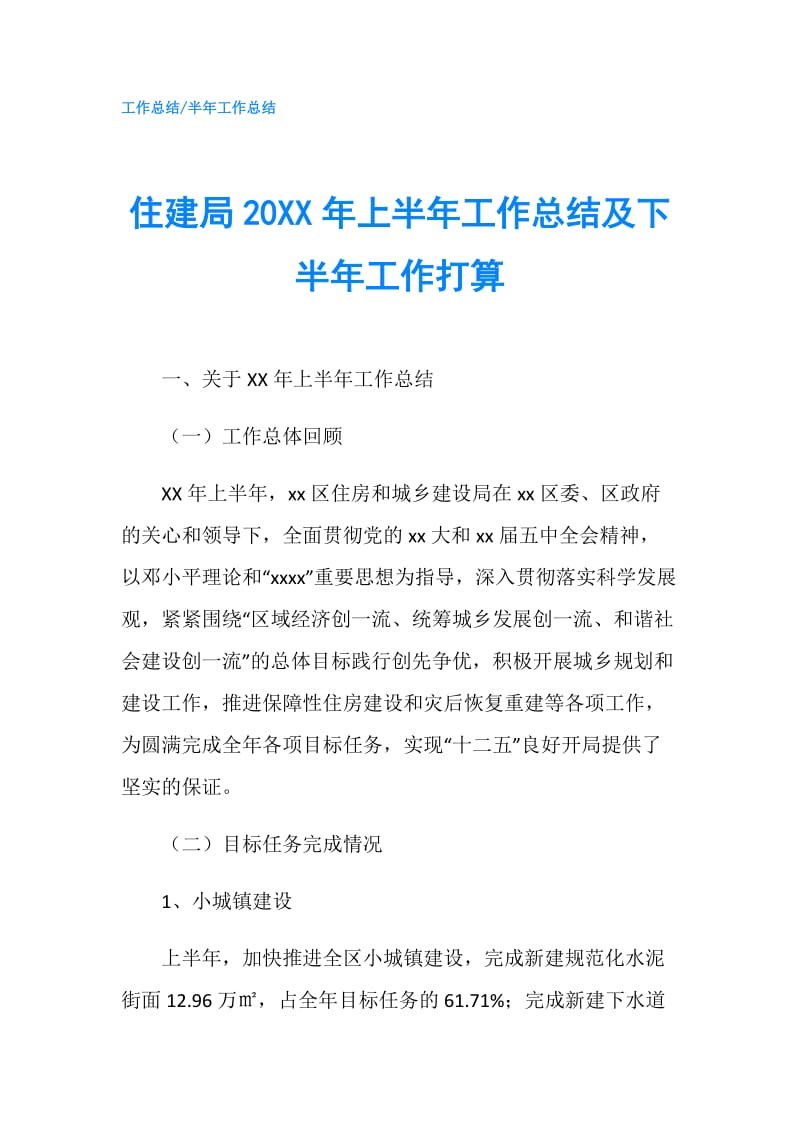 工作总结/半年工作总结

住建局 20XX 年上半年工作总结及下半年工作打算

一、关于 XX 年上半年工作总结

（一）工作总体回顾

XX 年上半年，xx 区住房和城乡建设局在 xx 区委、区政府的关心和领导下，全面贯彻党的 xx 大和 xx 届五中全会精神，以邓小平理论和“xxxx”重要思想为指导，深入贯彻落实科学发展观，紧紧围绕“区域经济创一流、统筹城乡发展创一流、和谐社会建设创一流”的总体目标践行创先争优，积极开展城乡规划和建设工作，推进保障性住房建设和灾后恢复重建等各项工作，为圆满完成全年各项目标任务，实现“十二五”良好开局提供了坚实的保证。

（二）目标任务完成情况

1、小城镇建设

上半年，加快推进全区小城镇建设，完成新建规范化水泥街面 12.96 万㎡，占全年目标任务的 61.71%；完成新建下水道